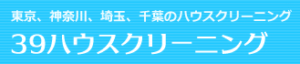 東京、神奈川、埼玉、千葉のハウスクリーニング

39ハウスクリーニング